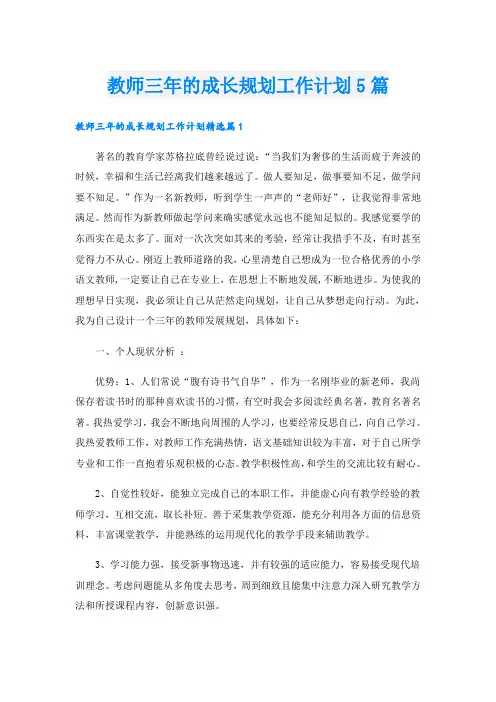 教师三年的成长规划工作计划5篇

教师三年的成长规划工作计划精选篇1

著名的教育学家苏格拉底曾经说过说："当我们为奢侈的生活而疲于奔波的时候，幸福和生活已经离我们越来越远了。做人要知足，做事要知不足，做学问要不知足。"作为一名新教师，听到学生一声声的"老师好"，让我觉得非常地满足。然而作为新教师做起学问来确实感觉永远也不能知足似的。我感觉要学的东西实在是太多了。面对一次次突如其来的考验，经常让我措手不及，有时甚至觉得力不从心。刚迈上教师道路的我，心里清楚自己想成为一位合格优秀的小学语文教师，一定要让自己在专业上，在思想上不断地发展，不断地进步。为使我的理想早日实现，我必须让自己从茫然走向规划，让自己从梦想走向行动。为此，我为自己设计一个三年的教师发展规划，具体如下：

一、个人现状分析 ：

优势：1、人们常说"腹有诗书气自华"，作为一名刚毕业的新老师，我尚保存着读书时的那种喜欢读书的习惯，有空时我会多阅读经典名著，教育名著名著。我热爱学习，我会不断地向周围的人学习，也要经常反思自己，向自己学习。我热爱教师工作，对教师工作充满热情，语文基础知识较为丰富，对于自己所学专业和工作一直抱着乐观积极的心态。教学积极性高，和学生的交流比较有耐心。

2、自觉性较好，能独立完成自己的本职工作，并能虚心向有教学经验的教师学习，互相交流，取长补短。善于采集教学资源，能充分利用各方面的信息资料，丰富课堂教学，并能熟练的运用现代化的教学手段来辅助教学。

3、学习能力强，接受新事物迅速，并有较强的适应能力，容易接受现代培训理念。考虑问题能从多角度去思考，周到细致且能集中注意力深入研究教学方法和所授课程内容，创新意识强。